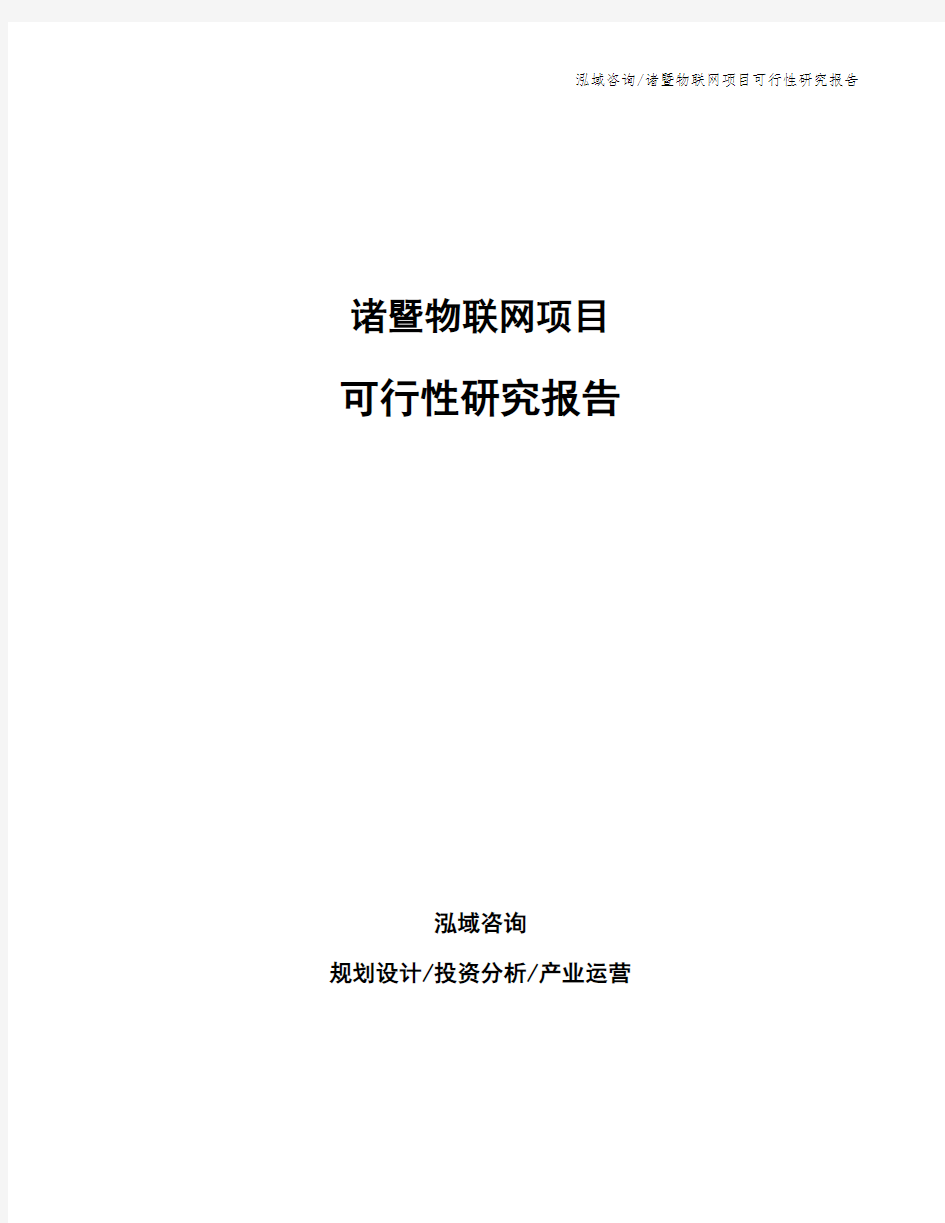 泓域咨询/诸暨物联网项目可行性研究报告

诸暨物联网项目

可行性研究报告

泓域咨询

规划设计/投资分析/产业运营